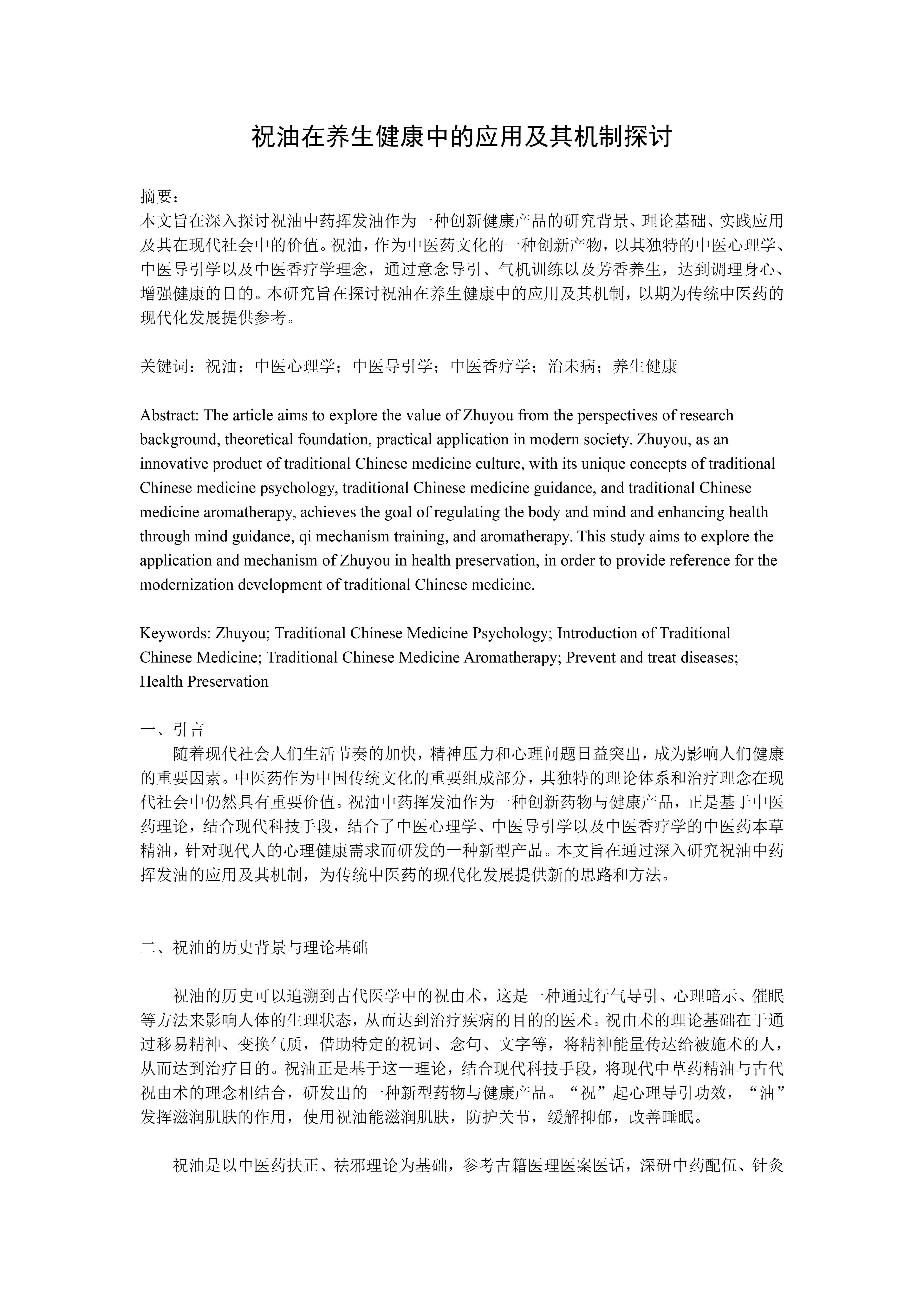 祝油在养生健康中的应用及其机制探讨

摘要：
本文旨在深入探讨祝油中药挥发油作为一种创新健康产品的研究背景、理论基础、实践应用及其在现代社会中的价值。祝油，作为中医药文化的一种创新产物，以其独特的中医心理学、中医导引学以及中医香疗学理念，通过意念导引、气机训练以及芳香养生，达到调理身心、增强健康的目的。本研究旨在探讨祝油在养生健康中的应用及其机制，以期为传统中医药的现代化发展提供参考。

关键词：祝油；中医心理学；中医导引学；中医香疗学；治未病；养生健康

Abstract: The article aims to explore the value of Zhuyou from the perspectives of research background, theoretical foundation, practical application in modern society. Zhuyou, as an innovative product of traditional Chinese medicine culture, with its unique concepts of traditional Chinese medicine psychology, traditional Chinese medicine guidance, and traditional Chinese medicine aromatherapy, achieves the goal of regulating the body and mind and enhancing health through mind guidance, qi mechanism training, and aromatherapy. This study aims to explore the application and mechanism of Zhuyou in health preservation, in order to provide reference for the modernization development of traditional Chinese medicine.

Keywords: Zhuyou; Traditional Chinese Medicine Psychology; Introduction of Traditional Chinese Medicine; Traditional Chinese Medicine Aromatherapy; Prevent and treat diseases; Health Preservation

一、引言
随着现代社会人们生活节奏的加快，精神压力和心理问题日益突出，成为影响人们健康的重要因素。中医药作为中国传统文化的重要组成部分，其独特的理论体系和治疗理念在现代社会中仍然具有重要价值。祝油中药挥发油作为一种创新药物与健康产品，正是基于中医药理论，结合现代科技手段，结合了中医心理学、中医导引学以及中医香疗学的中医药本草精油，针对现代人的心理健康需求而研发的一种新型产品。本文旨在通过深入研究祝油中药挥发油的应用及其机制，为传统中医药的现代化发展提供新的思路和方法。

二、祝油的历史背景与理论基础

祝油的历史可以追溯到古代医学中的祝由术，这是一种通过行气导引、心理暗示、催眠等方法来影响人体的生理状态，从而达到治疗疾病的目的的医术。祝由术的理论基础在于通过移易精神、变换气质，借助特定的祝词、念句、文字等，将精神能量传达给被施术的人，从而达到治疗目的。祝油正是基于这一理论，结合现代科技手段，将现代中草药精油与古代祝由术的理念相结合，研发出的一种新型药物与健康产品。“祝”起心理导引功效，“油”发挥滋润肌肤的作用，使用祝油能滋润肌肤，防护关节，缓解抑郁，改善睡眠。

祝油是以中医药扶正、祛邪理论为基础，参考古籍医理医案医话，深研中药配伍、针灸